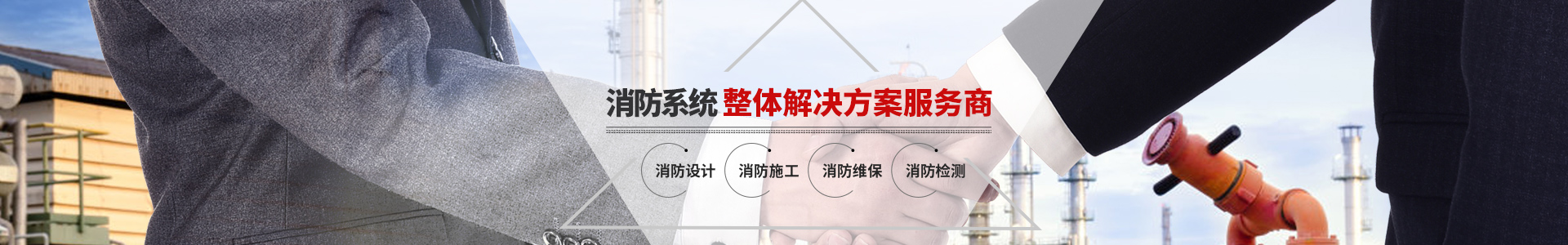 消防系统 整体解决方案服务商

消防设计 消防施工 消防维保 消防检测